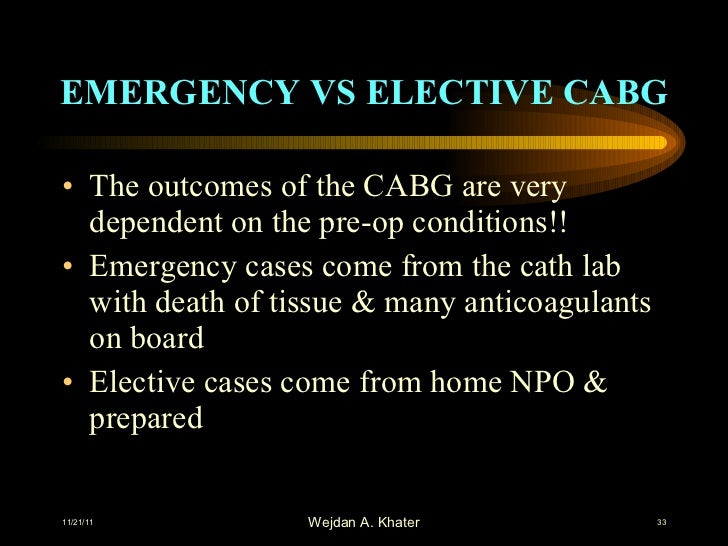 EMERGENCY VS ELECTIVE CABG

• The outcomes of the CABG are very dependent on the pre-op conditions!!

• Emergency cases come from the cath lab with death of tissue & many anticoagulants on board

• Elective cases come from home NPO & prepared

11/21/11

Wejdan A. Khater

33